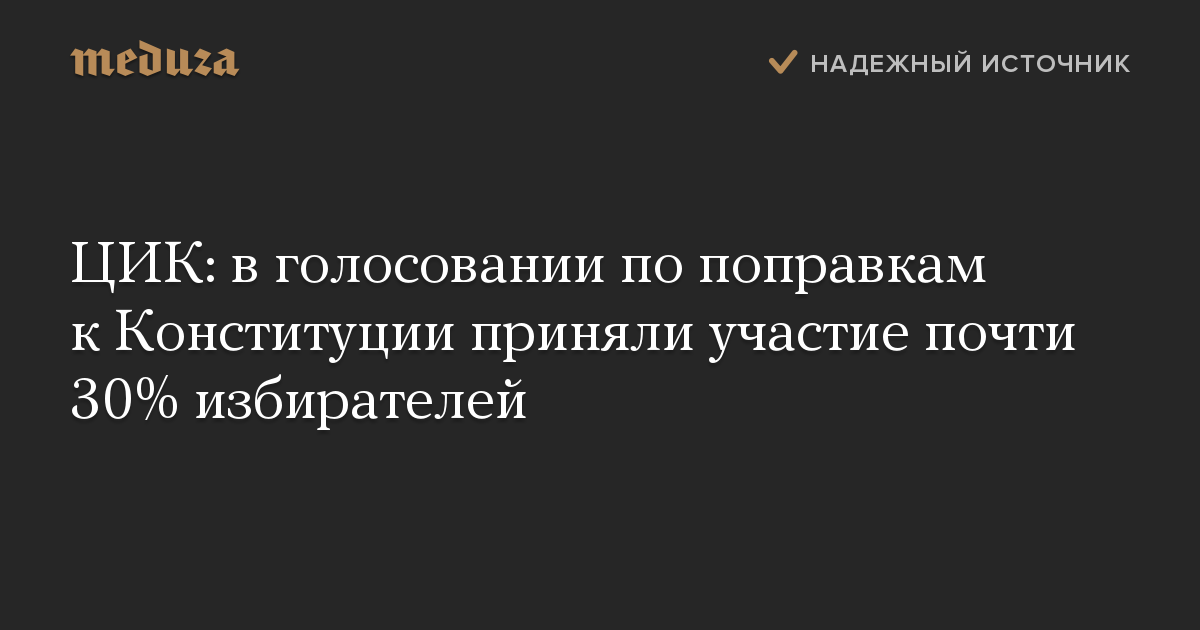 meduza

НАДЕЖНЫЙ ИСТОЧНИК

ЦИК: в голосовании по поправкам к Конституции приняли участие почти 30% избирателей